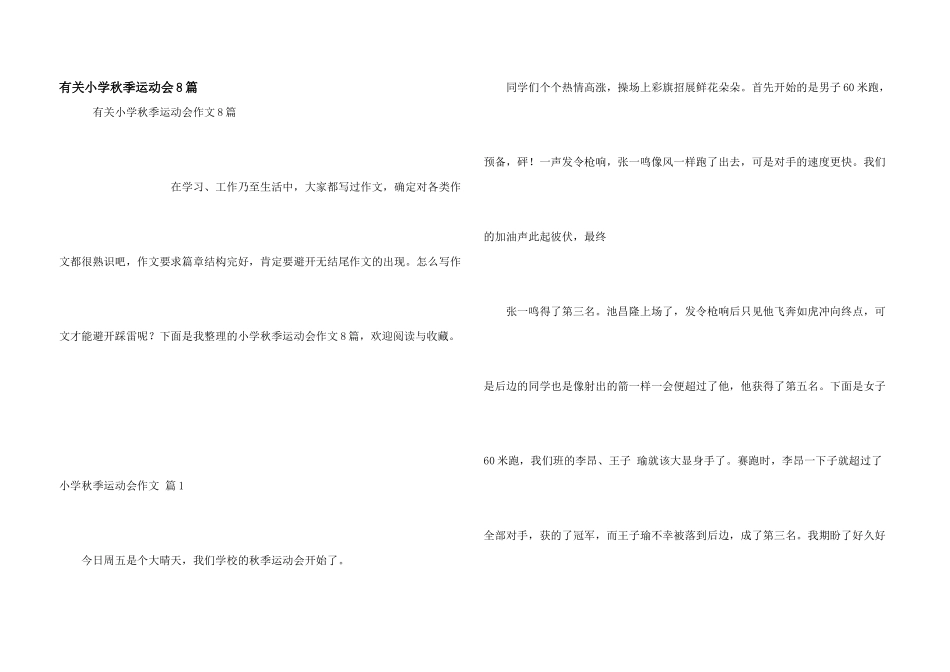 有关小学秋季运动会8篇

有关小学秋季运动会作文8篇

在学习、工作乃至生活中，大家都写过作文，确定对各类作文都很熟识吧，作文要求篇章结构完好，肯定要避开无结尾作文的出现。怎么写作文才能避开踩雷呢？下面是我整理的小学秋季运动会作文8篇，欢迎阅读与收藏。

小学秋季运动会作文 篇1

今日周五是个大晴天，我们学校的秋季运动会开始了。

同学们个个热情高涨，操场上彩旗招展鲜花朵朵。首先开始的是男子60米跑，预备，砰！一声发令枪响，张一鸣像风一样跑了出去，可是对手的速度更快。我们的加油声此起彼伏，最终

张一鸣得了第三名。池昌隆上场了，发令枪响后只见他飞奔如虎冲向终点，可是后边的同学也是像射出的箭一样一会便超过了他，他获得了第五名。下面是女子60米跑，我们班的李昂、王子 瑜就该大显身手了。赛跑时，李昂一下子就超过了全部对手，获的了冠军，而王子瑜不幸被落到后边，成了第三名。我期盼了好久好